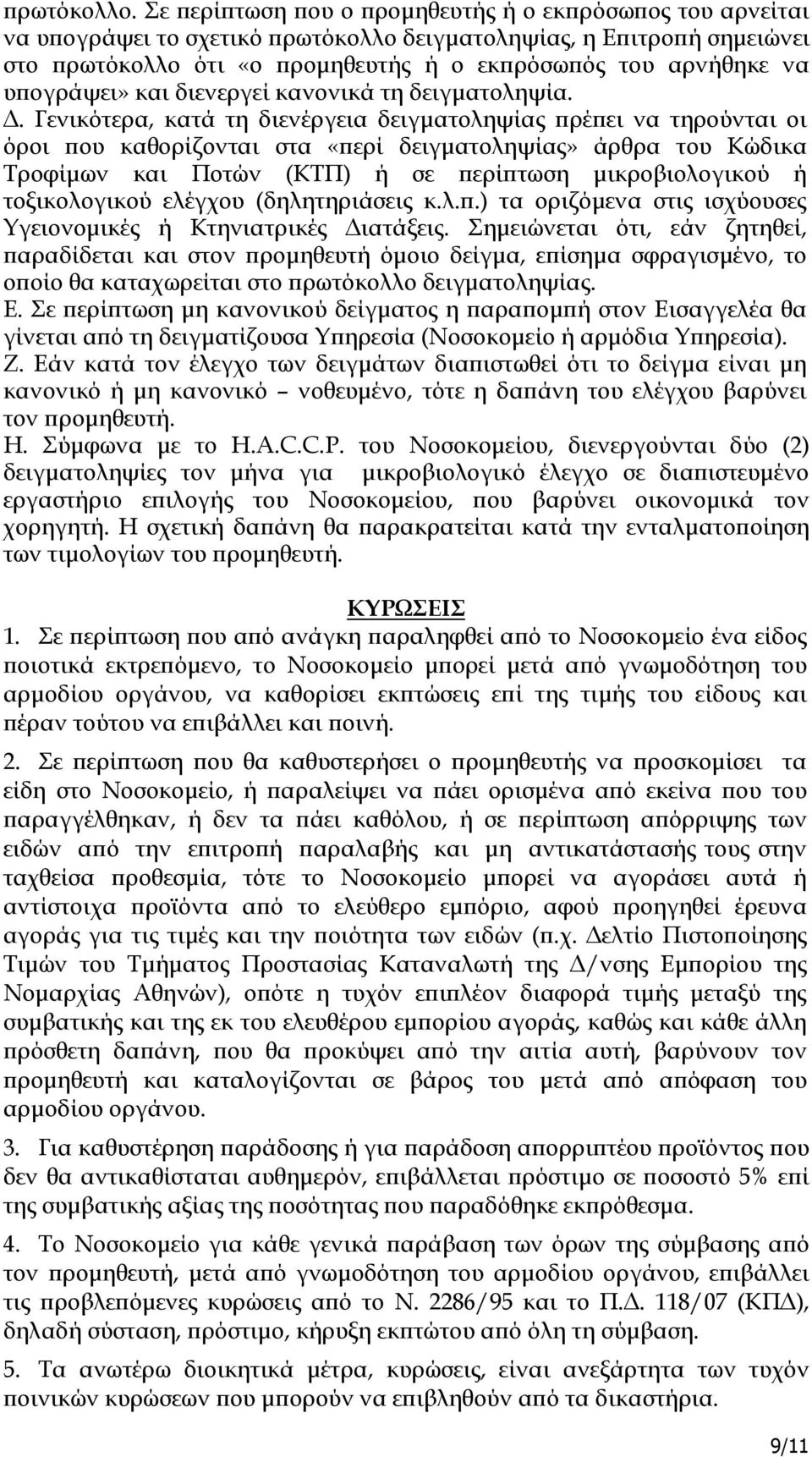 πρωτόκολλο. Σε περίπτωση που ο προμηθευτής ή ο εκπρόσωπος του αρνείται να υπογράψει το σχετικό πρωτόκολλο δειγματοληψίας, η Επιτροπή σημειώνει στο πρωτόκολλο ότι «ο προμηθευτής ή ο εκπρόσωπός του αρνήθηκε να υπογράψει» και διενεργεί κανονικά τη δειγματοληψία.

Δ. Γενικότερα, κατά τη διενέργεια δειγματοληψίας πρέπει να τηρούνται οι όροι που καθορίζονται στα «περί δειγματοληψίας» άρθρα του Κώδικα Τροφίμων και Ποτών (ΚΤΠ) ή σε περίπτωση μικροβιολογικού ή τοξικολογικού ελέγχου (δηλητηριάσεις κ.λ.π.) τα οριζόμενα στις ισχύουσες Υγειονομικές ή Κτηνιατρικές Διατάξεις. Σημειώνεται ότι, εάν ζητηθεί, παραδίδεται και στον προμηθευτή όμοιο δείγμα, επίσημα σφραγισμένο, το οποίο θα καταχωρείται στο πρωτόκολλο δειγματοληψίας.

Ε. Σε περίπτωση μη κανονικού δείγματος η παραπομπή στον Εισαγγελέα θα γίνεται από τη δειγματίζουσα Υπηρεσία (Νοσοκομείο ή αρμόδια Υπηρεσία).

Ζ. Εάν κατά τον έλεγχο των δειγμάτων διαπιστωθεί ότι το δείγμα είναι μη κανονικό ή μη κανονικό – νοθευμένο, τότε η δαπάνη του ελέγχου βαρύνει τον προμηθευτή.

Η. Σύμφωνα με το H.A.C.C.P. του Νοσοκομείου, διενεργούνται δύο (2) δειγματοληψίες τον μήνα για μικροβιολογικό έλεγχο σε διαπιστευμένο εργαστήριο επιλογής του Νοσοκομείου, που βαρύνει οικονομικά τον χορηγητή. Η σχετική δαπάνη θα παρακρατείται κατά την ενταλματοποίηση των τιμολογίων του προμηθευτή.

ΚΥΡΩΣΕΙΣ

1. Σε περίπτωση που από ανάγκη παραληφθεί από το Νοσοκομείο ένα είδος ποιοτικά εκτρεπόμενο, το Νοσοκομείο μπορεί μετά από γνωμοδότηση του αρμοδίου οργάνου, να καθορίσει εκπτώσεις επί της τιμής του είδους και πέραν τούτου να επιβάλλει και ποινή.

2. Σε περίπτωση που θα καθυστερήσει ο προμηθευτής να προσκομίσει τα είδη στο Νοσοκομείο, ή παραλείψει να πάει ορισμένα από εκείνα που του παραγγέλθηκαν, ή δεν τα πάει καθόλου, ή σε περίπτωση απόρριψης των ειδών από την επιτροπή παραλαβής και μη αντικατάστασής τους στην ταχθείσα προθεσμία, τότε το Νοσοκομείο μπορεί να αγοράσει αυτά ή αντίστοιχα προϊόντα από το ελεύθερο εμπόριο, αφού προηγηθεί έρευνα αγοράς για τις τιμές και την ποιότητα των ειδών (π.χ. Δελτίο Πιστοποίησης Τιμών του Τμήματος Προστασίας Καταναλωτή της Δ/νσης Εμπορίου της Νομαρχίας Αθηνών), οπότε η τυχόν επιπλέον διαφορά τιμής μεταξύ της συμβατικής και της εκ του ελευθέρου εμπορίου αγοράς, καθώς και κάθε άλλη πρόσθετη δαπάνη, που θα προκύψει από την αιτία αυτή, βαρύνουν τον προμηθευτή και καταλογίζονται σε βάρος του μετά από απόφαση του αρμοδίου οργάνου.

3. Για καθυστέρηση παράδοσης ή για παράδοση απορριπτέου προϊόντος που δεν θα αντικαθίσταται αυθημερόν, επιβάλλεται πρόστιμο σε ποσοστό 5% επί της συμβατικής αξίας της ποσότητας που παραδόθηκε εκπρόθεσμα.

4. Το Νοσοκομείο για κάθε γενικά παράβαση των όρων της σύμβασης από τον προμηθευτή, μετά από γνωμοδότηση του αρμοδίου οργάνου, επιβάλλει τις προβλεπόμενες κυρώσεις από το Ν. 2286/95 και το Π.Δ. 118/07 (ΚΠΔ), δηλαδή σύσταση, πρόστιμο, κήρυξη εκπτώτου από όλη τη σύμβαση.

5. Τα ανωτέρω διοικητικά μέτρα, κυρώσεις, είναι ανεξάρτητα των τυχόν ποινικών κυρώσεων που μπορούν να επιβληθούν από τα δικαστήρια.

9/11